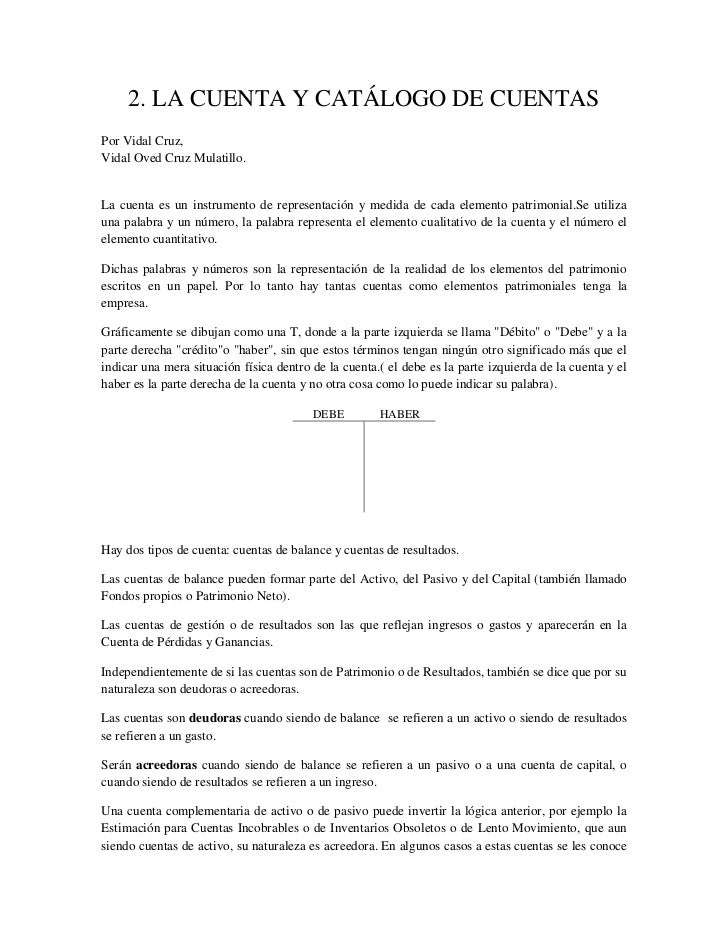 2. LA CUENTA Y CATÁLOGO DE CUENTAS

Por Vidal Cruz,
Vidal Oved Cruz Mulatillo.

La cuenta es un instrumento de representación y medida de cada elemento patrimonial.Se utiliza una palabra y un número, la palabra representa el elemento cualitativo de la cuenta y el número el elemento cuantitativo.

Dichas palabras y números son la representación de la realidad de los elementos del patrimonio escritos en un papel. Por lo tanto hay tantas cuentas como elementos patrimoniales tenga la empresa.

Gráficamente se dibujan como una T, donde a la parte izquierda se llama "Débito" o "Debe" y a la parte derecha "crédito"o "haber", sin que estos términos tengan ningún otro significado más que el indicar una mera situación física dentro de la cuenta.( el debe es la parte izquierda de la cuenta y el haber es la parte derecha de la cuenta y no otra cosa como lo puede indicar su palabra).

DEBE HABER

Hay dos tipos de cuenta: cuentas de balance y cuentas de resultados.

Las cuentas de balance pueden formar parte del Activo, del Pasivo y del Capital (también llamado Fondos propios o Patrimonio Neto).

Las cuentas de gestión o de resultados son las que reflejan ingresos o gastos y aparecerán en la Cuenta de Pérdidas y Ganancias.

Independientemente de si las cuentas son de Patrimonio o de Resultados, también se dice que por su naturaleza son deudoras o acreedoras.

Las cuentas son **deudoras** cuando siendo de balance se refieren a un activo o siendo de resultados se refieren a un gasto.

Serán **acreedoras** cuando siendo de balance se refieren a un pasivo o a una cuenta de capital, o cuando siendo de resultados se refieren a un ingreso.

Una cuenta complementaria de activo o de pasivo puede invertir la lógica anterior, por ejemplo la Estimación para Cuentas Incobrables o de Inventarios Obsoletos o de Lento Movimiento, que aun siendo cuentas de activo, su naturaleza es acreedora. En algunos casos a estas cuentas se les conoce